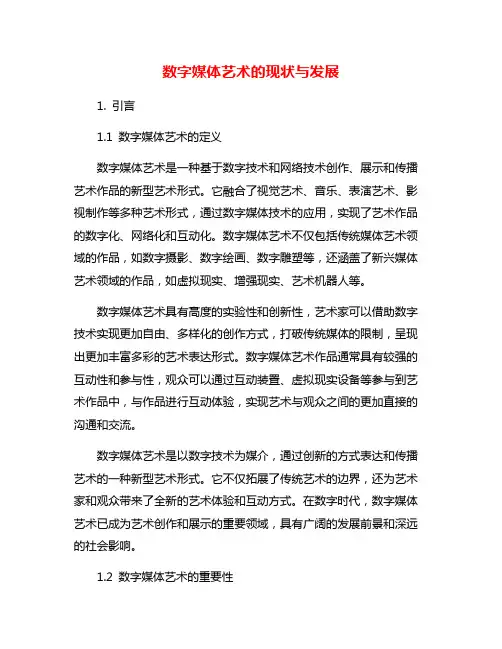 数字媒体艺术的现状与发展

1. 引言

1.1 数字媒体艺术的定义

数字媒体艺术是一种基于数字技术和网络技术创作、展示和传播艺术作品的新型艺术形式。它融合了视觉艺术、音乐、表演艺术、影视制作等多种艺术形式，通过数字媒体技术的应用，实现了艺术作品的数字化、网络化和互动化。数字媒体艺术不仅包括传统媒体艺术领域的作品，如数字摄影、数字绘画、数字雕塑等，还涵盖了新兴媒体艺术领域的作品，如虚拟现实、增强现实、艺术机器人等。

数字媒体艺术具有高度的实验性和创新性，艺术家可以借助数字技术实现更加自由、多样化的创作方式，打破传统媒体的限制，呈现出更加丰富多彩的艺术表达形式。数字媒体艺术作品通常具有较强的互动性和参与性，观众可以通过互动装置、虚拟现实设备等参与到艺术作品中，与作品进行互动体验，实现艺术与观众之间的更加直接的沟通和交流。

数字媒体艺术是以数字技术为媒介，通过创新的方式表达和传播艺术的一种新型艺术形式。它不仅拓展了传统艺术的边界，还为艺术家和观众带来了全新的艺术体验和互动方式。在数字时代，数字媒体艺术已成为艺术创作和展示的重要领域，具有广阔的发展前景和深远的社会影响。

1.2 数字媒体艺术的重要性